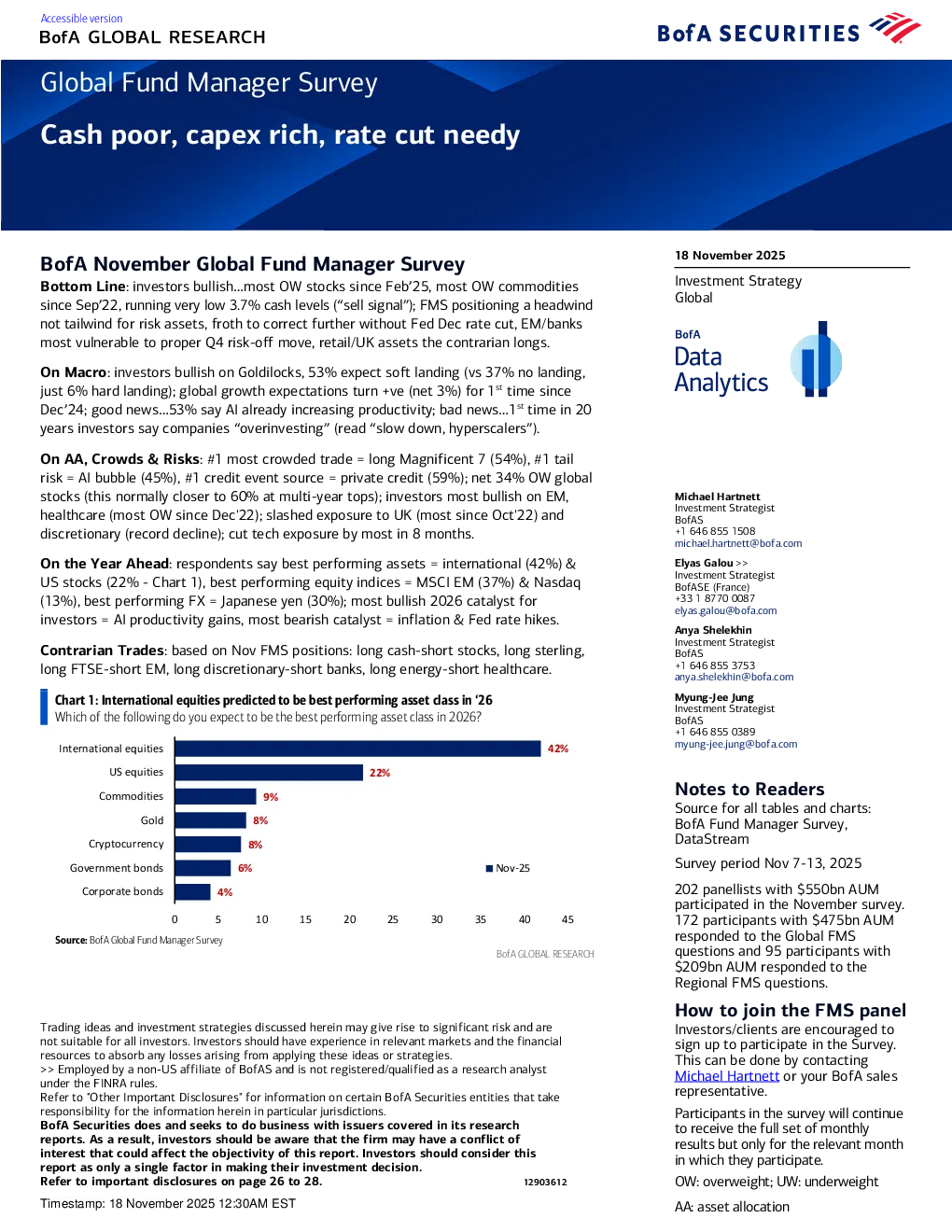 Accessible version
BofA GLOBAL RESEARCH

BofA SECURITIES

Global Fund Manager Survey

Cash poor, capex rich, rate cut needy

BofA November Global Fund Manager Survey

Bottom Line: investors bullish…most OW stocks since Feb'25, most OW commodities since Sep'22, running very low 3.7% cash levels ("sell signal"); FMS positioning a headwind not tailwind for risk assets, froth to correct further without Fed Dec rate cut, EM/banks most vulnerable to proper Q4 risk-off move, retail/UK assets the contrarian longs.

On Macro: investors bullish on Goldilocks, 53% expect soft landing (vs 37% no landing, just 6% hard landing); global growth expectations turn +ve (net 3%) for 1$^{st}$ time since Dec'24; good news…53% say AI already increasing productivity; bad news…1$^{st}$ time in 20 years investors say companies "overinvesting" (read "slow down, hyperscalers").

On AA, Crowds & Risks: #1 most crowded trade = long Magnificent 7 (54%), #1 tail risk = AI bubble (45%), #1 credit event source = private credit (59%); net 34% OW global stocks (this normally closer to 60% at multi-year tops); investors most bullish on EM, healthcare (most OW since Dec'22); slashed exposure to UK (most since Oct'22) and discretionary (record decline); cut tech exposure by most in 8 months.

On the Year Ahead: respondents say best performing assets = international (42%) & US stocks (22% - Chart 1), best performing equity indices = MSCI EM (37%) & Nasdaq (13%), best performing FX = Japanese yen (30%); most bullish 2026 catalyst for investors = AI productivity gains, most bearish catalyst = inflation & Fed rate hikes.

Contrarian Trades: based on Nov FMS positions: long cash-short stocks, long sterling, long FTSE-short EM, long discretionary-short banks, long energy-short healthcare.

Chart 1: International equities predicted to be best performing asset class in '26
Which of the following do you expect to be the best performing asset class in 2026?

International equities 42%
US equities 22%
Commodities 9%
Gold 8%
Cryptocurrency 8%
Government bonds 6%
Corporate bonds 4%
Nov-25
0 5 10 15 20 25 30 35 40 45

Source: BofA Global Fund Manager Survey
BofA GLOBAL RESEARCH

Trading ideas and investment strategies discussed herein may give rise to significant risk and are not suitable for all investors. Investors should have experience in relevant markets and the financial resources to absorb any losses arising from applying these ideas or strategies.
>> Employed by a non-US affiliate of BofAS and is not registered/qualified as a research analyst under the FINRA rules.
Refer to "Other Important Disclosures" for information on certain BofA Securities entities that take responsibility for the information herein in particular jurisdictions.
BofA Securities does and seeks to do business with issuers covered in its research reports. As a result, investors should be aware that the firm may have a conflict of interest that could affect the objectivity of this report. Investors should consider this report as only a single factor in making their investment decision.
Refer to important disclosures on page 26 to 28. 12903612

Timestamp: 18 November 2025 12:30AM EST

18 November 2025

Investment Strategy
Global

BofA
Data
Analytics

Michael Hartnett
Investment Strategist
BofAS
+1 646 855 1508
michael.hartnett@bofa.com

Elyas Galou >>
Investment Strategist
BofASE (France)
+33 1 8770 0087
elyas.galou@bofa.com

Anya Shelekhin
Investment Strategist
BofAS
+1 646 855 3753
anya.shelekhin@bofa.com

Myung-Jee Jung
Investment Strategist
BofAS
+1 646 855 0389
myung-jee.jung@bofa.com

Notes to Readers
Source for all tables and charts: BofA Fund Manager Survey, DataStream

Survey period Nov 7-13, 2025

202 panellists with $550bn AUM participated in the November survey. 172 participants with $475bn AUM responded to the Global FMS questions and 95 participants with $209bn AUM responded to the Regional FMS questions.

How to join the FMS panel
Investors/clients are encouraged to sign up to participate in the Survey. This can be done by contacting Michael Hartnett or your BofA sales representative.

Participants in the survey will continue to receive the full set of monthly results but only for the relevant month in which they participate.

OW: overweight; UW: underweight

AA: asset allocation